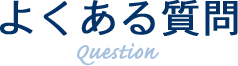 よくある質問
Question